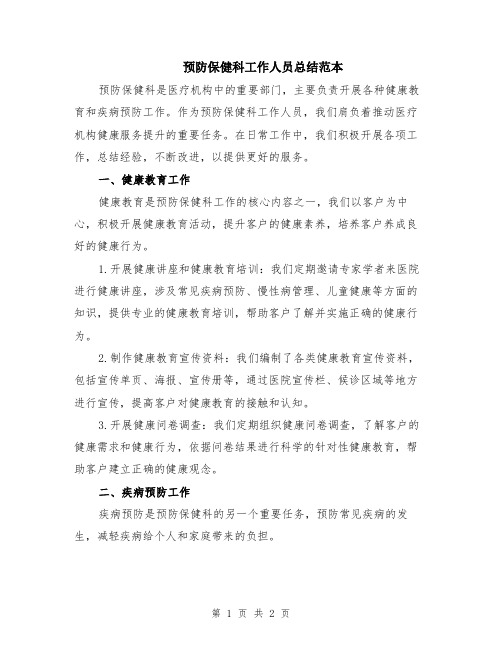 预防保健科工作人员总结范本

预防保健科是医疗机构中的重要部门，主要负责开展各种健康教育和疾病预防工作。作为预防保健科工作人员，我们肩负着推动医疗机构健康服务提升的重要任务。在日常工作中，我们积极开展各项工作，总结经验，不断改进，以提供更好的服务。

一、健康教育工作

健康教育是预防保健科工作的核心内容之一，我们以客户为中心，积极开展健康教育活动，提升客户的健康素养，培养客户养成良好的健康行为。

1.开展健康讲座和健康教育培训：我们定期邀请专家学者来医院进行健康讲座，涉及常见疾病预防、慢性病管理、儿童健康等方面的知识，提供专业的健康教育培训，帮助客户了解并实施正确的健康行为。

2.制作健康教育宣传资料：我们编制了各类健康教育宣传资料，包括宣传单页、海报、宣传册等，通过医院宣传栏、候诊区域等地方进行宣传，提高客户对健康教育的接触和认知。

3.开展健康问卷调查：我们定期组织健康问卷调查，了解客户的健康需求和健康行为，依据问卷结果进行科学的针对性健康教育，帮助客户建立正确的健康观念。

二、疾病预防工作

疾病预防是预防保健科的另一个重要任务，预防常见疾病的发生，减轻疾病给个人和家庭带来的负担。

第 1 页 共 2 页